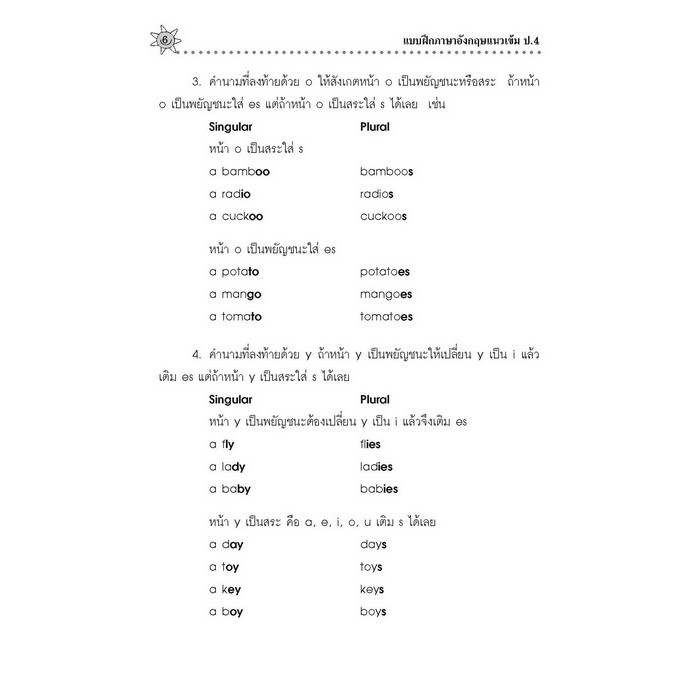 6

แบบฝึกภาษาอังกฤษแนวเข้ม ป.4

3. คำนามที่ลงท้ายด้วย o ให้สังเกตหน้า o เป็นพยัญชนะหรือสระ ถ้าหน้า o เป็นพยัญชนะใส่ es แต่ถ้าหน้า o เป็นสระใส่ s ได้เลย เช่น

Singular Plural

หน้า o เป็นสระใส่ s

a bamboo bamboos

a radio radios

a cuckoo cuckoos

หน้า o เป็นพยัญชนะใส่ es

a potato potatoes

a mango mangoes

a tomato tomatoes

4. คำนามที่ลงท้ายด้วย y ถ้าหน้า y เป็นพยัญชนะให้เปลี่ยน y เป็น i แล้วเติม es แต่ถ้าหน้า y เป็นสระใส่ s ได้เลย

Singular Plural

หน้า y เป็นพยัญชนะต้องเปลี่ยน y เป็น i แล้วจึงเติม es

a fly flies

a lady ladies

a baby babies

หน้า y เป็นสระ คือ a, e, i, o, u เติม s ได้เลย

a day days

a toy toys

a key keys

a boy boys